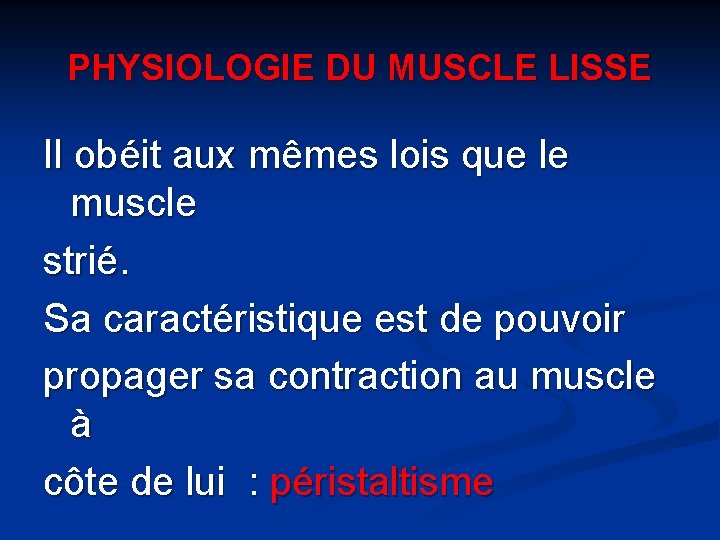 PHYSIOLOGIE DU MUSCLE LISSE

Il obéit aux mêmes lois que le muscle

strié.

Sa caractéristique est de pouvoir

propager sa contraction au muscle à

côte de lui  : péristaltisme